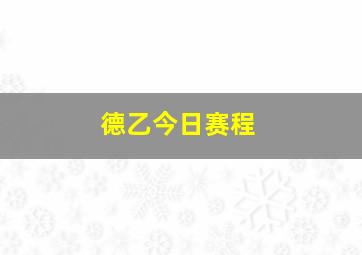 德乙今日赛程